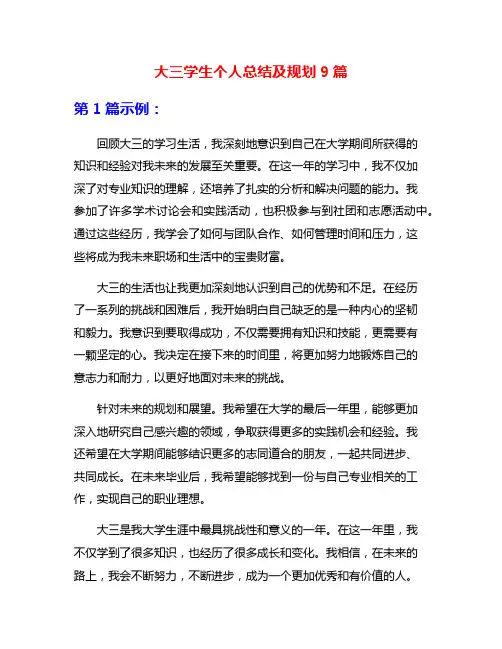 大三学生个人总结及规划 9 篇

第 1 篇示例：

回顾大三的学习生活，我深刻地意识到自己在大学期间所获得的知识和经验对我未来的发展至关重要。在这一年的学习中，我不仅加深了对专业知识的理解，还培养了扎实的分析和解决问题的能力。我参加了许多学术讨论会和实践活动，也积极参与到社团和志愿活动中。通过这些经历，我学会了如何与团队合作、如何管理时间和压力，这些将成为我未来职场和生活中的宝贵财富。

大三的生活也让我更加深刻地认识到自己的优势和不足。在经历了一系列的挑战和困难后，我开始明白自己缺乏的是一种内心的坚韧和毅力。我意识到要取得成功，不仅需要拥有知识和技能，更需要有一颗坚定的心。我决定在接下来的时间里，将更加努力地锻炼自己的意志力和耐力，以更好地面对未来的挑战。

针对未来的规划和展望。我希望在大学的最后一年里，能够更加深入地研究自己感兴趣的领域，争取获得更多的实践机会和经验。我还希望在大学期间能够结识更多的志同道合的朋友，一起共同进步、共同成长。在未来毕业后，我希望能够找到一份与自己专业相关的工作，实现自己的职业理想。

大三是我大学生涯中最具挑战性和意义的一年。在这一年里，我不仅学到了很多知识，也经历了很多成长和变化。我相信，在未来的路上，我会不断努力，不断进步，成为一个更加优秀和有价值的人。